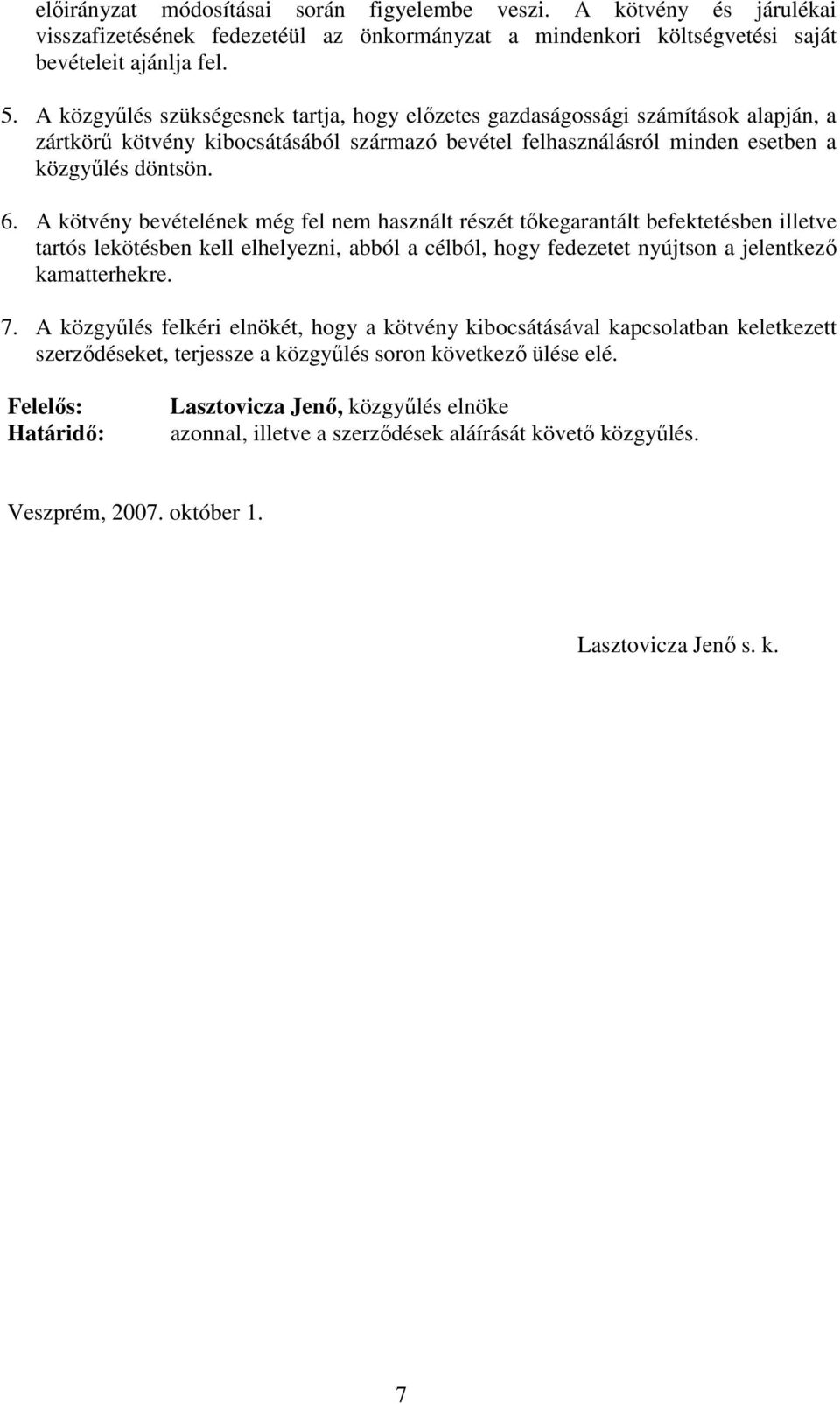 előirányzat módosításai során figyelembe veszi. A kötvény és járulékai visszafizetésének fedezetéül az önkormányzat a mindenkori költségvetési saját bevételeit ajánlja fel.

5. A közgyűlés szükségesnek tartja, hogy előzetes gazdaságossági számítások alapján, a zártkörű kötvény kibocsátásából származó bevétel felhasználásról minden esetben a közgyűlés döntsön.

6. A kötvény bevételének még fel nem használt részét tőkegarantált befektetésben illetve tartós lekötésben kell elhelyezni, abból a célból, hogy fedezetet nyújtson a jelentkező kamatterhekre.

7. A közgyűlés felkéri elnökét, hogy a kötvény kibocsátásával kapcsolatban keletkezett szerződéseket, terjessze a közgyűlés soron következő ülése elé.

Felelős: Lasztovicza Jenő, közgyűlés elnöke
Határidő: azonnal, illetve a szerződések aláírását követő közgyűlés.

Veszprém, 2007. október 1.

Lasztovicza Jenő s. k.

7